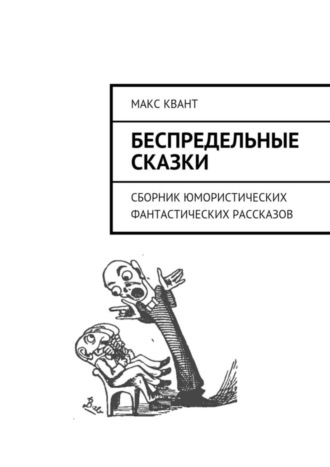 МАКС КВАНТ

БЕСПРЕДЕЛЬНЫЕ СКАЗКИ

СБОРНИК ЮМОРИСТИЧЕСКИХ ФАНТАСТИЧЕСКИХ РАССКАЗОВ

Bab